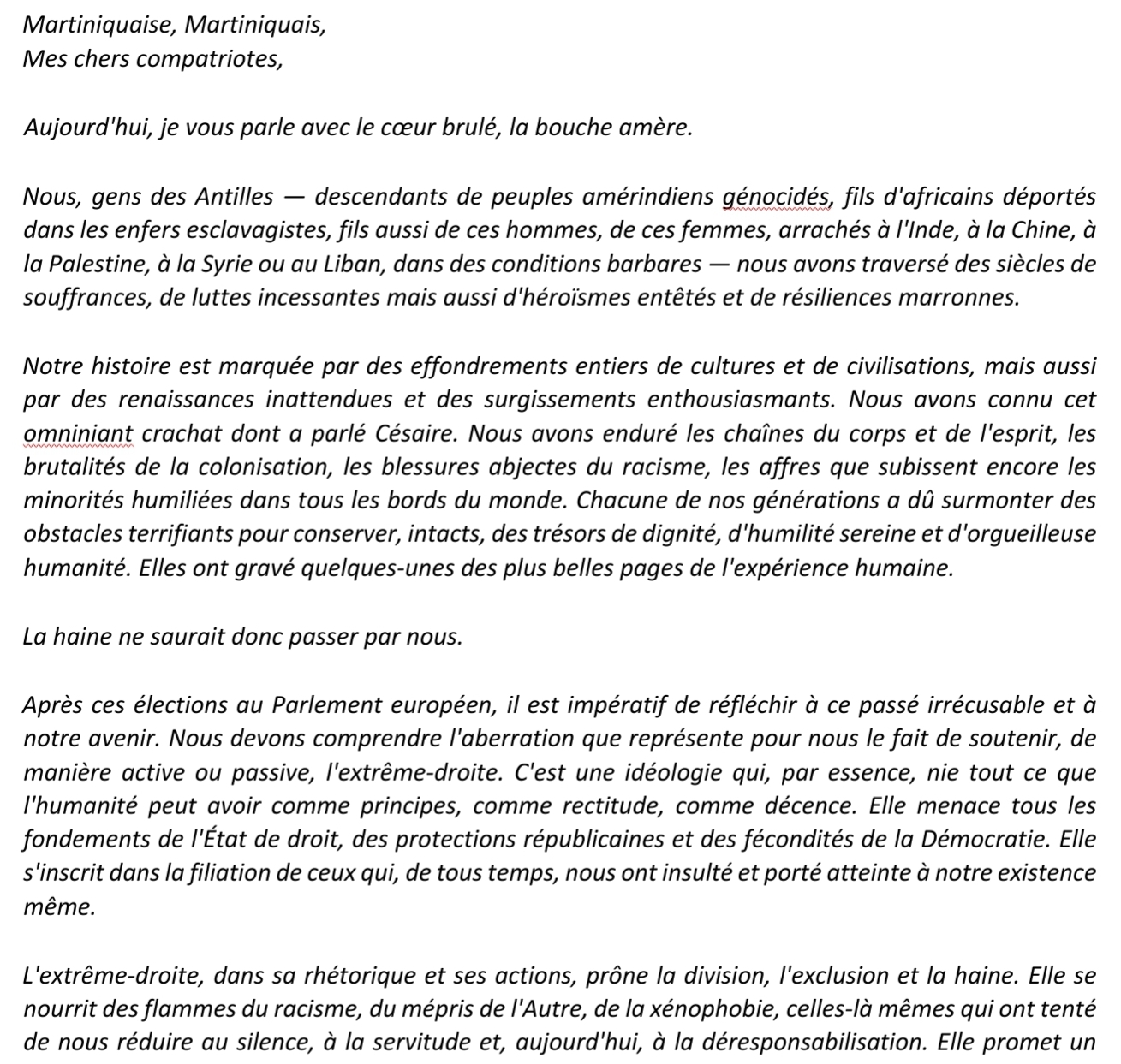 Martiniquaise, Martiniquais,
Mes chers compatriotes,

Aujourd'hui, je vous parle avec le cœur brulé, la bouche amère.

Nous, gens des Antilles — descendants de peuples amérindiens génocidés, fils d'africains déportés dans les enfers esclavagistes, fils aussi de ces hommes, de ces femmes, arrachés à l'Inde, à la Chine, à la Palestine, à la Syrie ou au Liban, dans des conditions barbares — nous avons traversé des siècles de souffrances, de luttes incessantes mais aussi d'héroïsmes entêtés et de résiliences marronnes.

Notre histoire est marquée par des effondrements entiers de cultures et de civilisations, mais aussi par des renaissances inattendues et des surgissements enthousiasmants. Nous avons connu cet omniniant crachat dont a parlé Césaire. Nous avons enduré les chaînes du corps et de l'esprit, les brutalités de la colonisation, les blessures abjectes du racisme, les affres que subissent encore les minorités humiliées dans tous les bords du monde. Chacune de nos générations a dû surmonter des obstacles terrifiants pour conserver, intacts, des trésors de dignité, d'humilité sereine et d'orgueilleuse humanité. Elles ont gravé quelques-unes des plus belles pages de l'expérience humaine.

La haine ne saurait donc passer par nous.

Après ces élections au Parlement européen, il est impératif de réfléchir à ce passé irrécusable et à notre avenir. Nous devons comprendre l'aberration que représente pour nous le fait de soutenir, de manière active ou passive, l'extrême-droite. C'est une idéologie qui, par essence, nie tout ce que l'humanité peut avoir comme principes, comme rectitude, comme décence. Elle menace tous les fondements de l'État de droit, des protections républicaines et des fécondités de la Démocratie. Elle s'inscrit dans la filiation de ceux qui, de tous temps, nous ont insulté et porté atteinte à notre existence même.

L'extrême-droite, dans sa rhétorique et ses actions, prône la division, l'exclusion et la haine. Elle se nourrit des flammes du racisme, du mépris de l'Autre, de la xénophobie, celles-là mêmes qui ont tenté de nous réduire au silence, à la servitude et, aujourd'hui, à la déresponsabilisation. Elle promet un